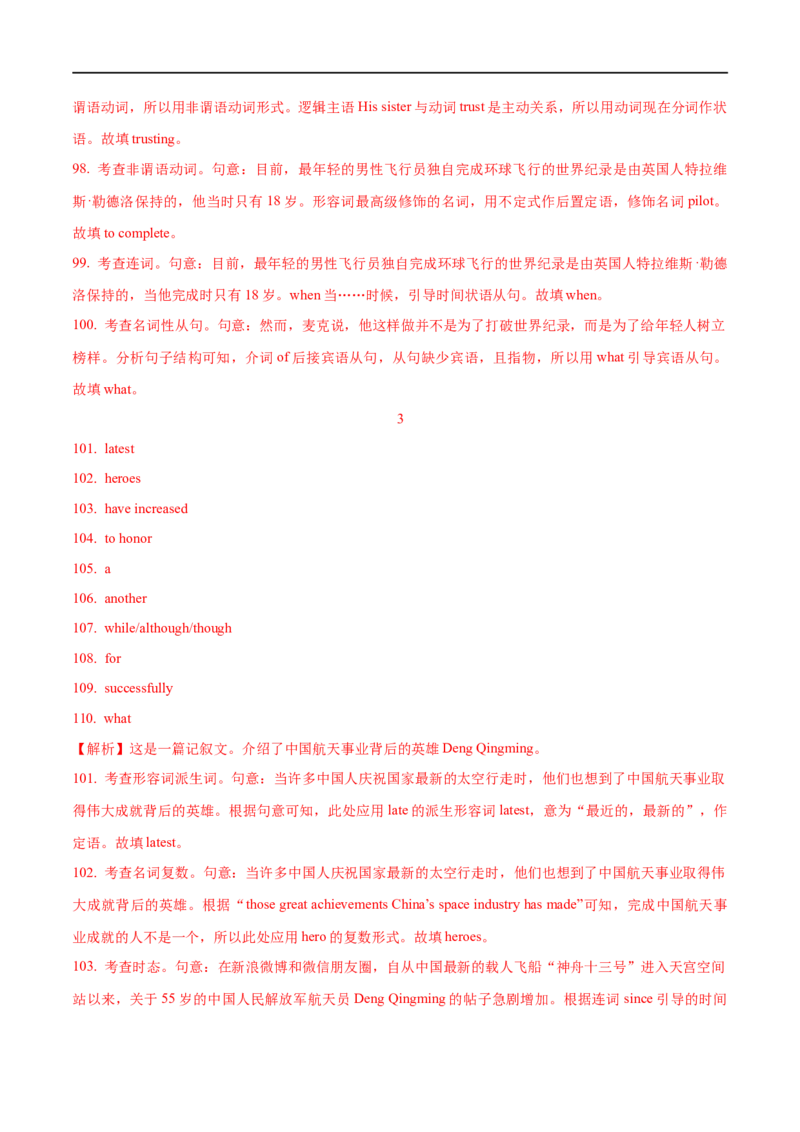 谓语动词，所以用非谓语动词形式。逻辑主语 His sister 与动词 trust 是主动关系，所以用动词现在分词作状语。故填 trusting。

98. 考查非谓语动词。句意：目前，最年轻的男性飞行员独自完成环球飞行的世界纪录是由英国人特拉维斯·勒德洛保持的，他当时只有 18 岁。形容词最高级修饰的名词，用不定式作后置定语，修饰名词 pilot。故填 to complete。

99. 考查连词。句意：目前，最年轻的男性飞行员独自完成环球飞行的世界纪录是由英国人特拉维斯·勒德洛保持的，当他完成时只有 18 岁。when 当……时候，引导时间状语从句。故填 when。

100. 考查名词性从句。句意：然而，麦克说，他这样做并不是为了打破世界纪录，而是为了给年轻人树立榜样。分析句子结构可知，介词 of 后接宾语从句，从句缺少宾语，且指物，所以用 what 引导宾语从句。故填 what。

3

101. latest

102. heroes

103. have increased

104. to honor

105. a

106. another

107. while/although/though

108. for

109. successfully

110. what

【解析】这是一篇记叙文。介绍了中国航天事业背后的英雄 Deng Qingming。

101. 考查形容词派生词。句意：当许多中国人庆祝国家最新的太空行走时，他们也想到了中国航天事业取得伟大成就背后的英雄。根据句意可知，此处应用 late 的派生形容词 latest，意为“最近的，最新的”，作定语。故填 latest。

102. 考查名词复数。句意：当许多中国人庆祝国家最新的太空行走时，他们也想到了中国航天事业取得伟大成就背后的英雄。根据“those great achievements China's space industry has made”可知，完成中国航天事业成就的人不是一个，所以此处应用 hero 的复数形式。故填 heroes。

103. 考查时态。句意：在新浪微博和微信朋友圈，自从中国最新的载人飞船“神舟十三号”进入天宫空间站以来，关于 55 岁的中国人民解放军航天员 Deng Qingming 的帖子急剧增加。根据连词 since 引导的时间